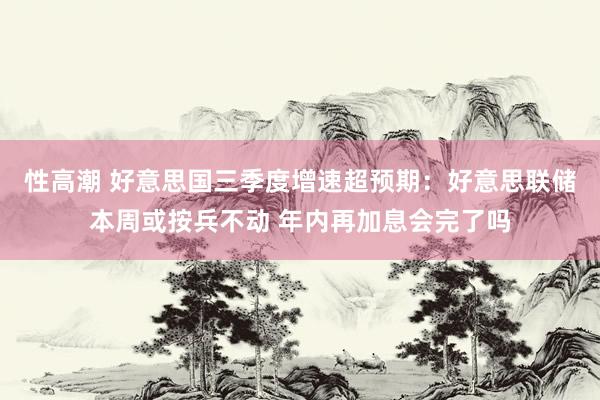 性高潮 好意思国三季度增速超预期：好意思联储本周或按兵不动 年内再加息会完了吗